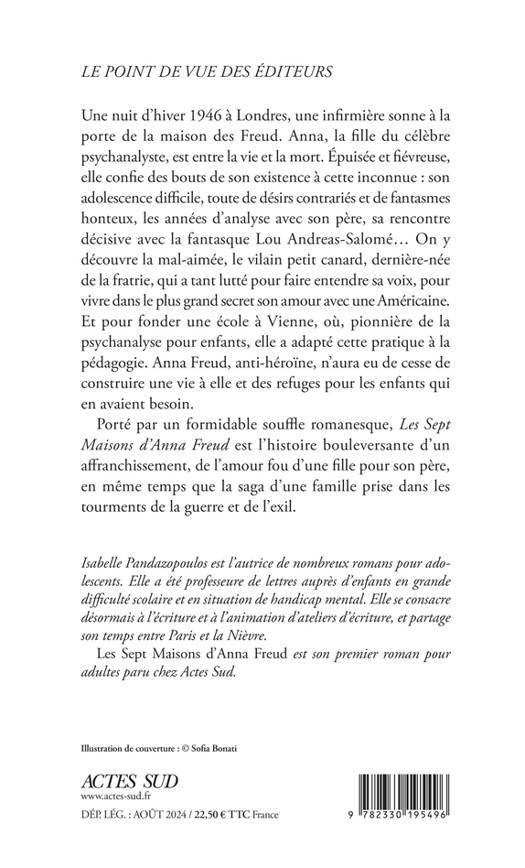 LE POINT DE VUE DES ÉDITEURS

Une nuit d'hiver 1946 à Londres, une infirmière sonne à la porte de la maison des Freud. Anna, la fille du célèbre psychanalyste, est entre la vie et la mort. Épuisée et fiévreuse, elle confie des bouts de son existence à cette inconnue : son adolescence difficile, toute de désirs contrariés et de fantasmes honteux, les années d'analyse avec son père, sa rencontre décisive avec la fantasque Lou Andreas-Salomé… On y découvre la mal-aimée, le vilain petit canard, dernière-née de la fratrie, qui a tant lutté pour faire entendre sa voix, pour vivre dans le plus grand secret son amour avec une Américaine. Et pour fonder une école à Vienne, où, pionnière de la psychanalyse pour enfants, elle a adapté cette pratique à la pédagogie. Anna Freud, anti-héroïne, n'aura eu de cesse de construire une vie à elle et des refuges pour les enfants qui en avaient besoin.

Porté par un formidable souffle romanesque, Les Sept Maisons d'Anna Freud est l'histoire bouleversante d'un affranchissement, de l'amour fou d'une fille pour son père, en même temps que la saga d'une famille prise dans les tourments de la guerre et de l'exil.

Isabelle Pandazopoulos est l'autrice de nombreux romans pour adolescents. Elle a été professeure de lettres auprès d'enfants en grande difficulté scolaire et en situation de handicap mental. Elle se consacre désormais à l'écriture et à l'animation d'ateliers d'écriture, et partage son temps entre Paris et la Nièvre.

Les Sept Maisons d'Anna Freud est son premier roman pour adultes paru chez Actes Sud.

Illustration de couverture : © Sofia Bonati

ACTES SUD
www.actes-sud.fr
DÉP. LÉG. : AOÛT 2024 / 22,50 € TTC France

9 782330 195496